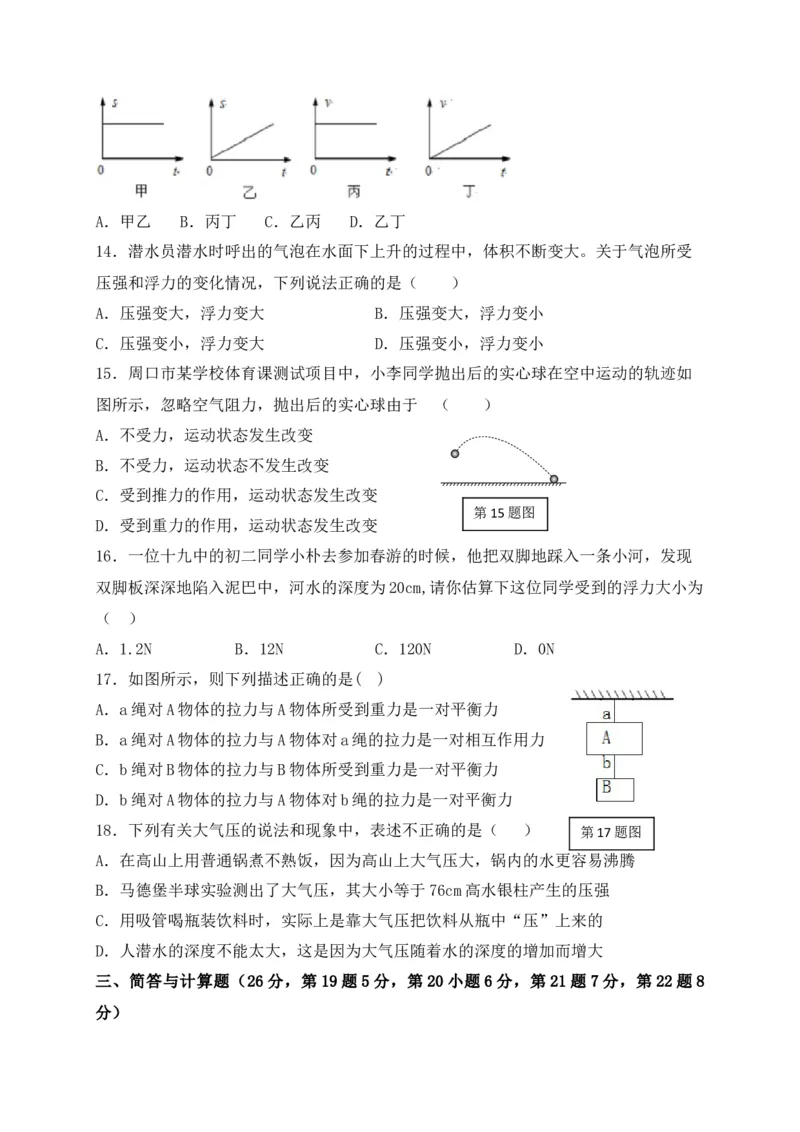 s
0 t
甲
s
0 t
乙
v
0 t
丙
v
0 t
丁

A．甲乙 B．丙丁 C．乙丙 D．乙丁

14．潜水员潜水时呼出的气泡在水面下上升的过程中，体积不断变大。关于气泡所受压强和浮力的变化情况，下列说法正确的是（ ）

A．压强变大，浮力变大 B．压强变大，浮力变小

C．压强变小，浮力变大 D．压强变小，浮力变小

15．周口市某学校体育课测试项目中，小李同学抛出后的实心球在空中运动的轨迹如图所示，忽略空气阻力，抛出后的实心球由于 （ ）

A．不受力，运动状态发生改变

B．不受力，运动状态不发生改变

C．受到推力的作用，运动状态发生改变

D．受到重力的作用，运动状态发生改变

第15题图

16．一位十九中的初二同学小朴去参加春游的时候，他把双脚地踩入一条小河，发现双脚板深深地陷入泥巴中，河水的深度为20cm,请你估算下这位同学受到的浮力大小为（ ）

A．1.2N B．12N C．120N D．0N

17．如图所示，则下列描述正确的是（ ）

A．a绳对A物体的拉力与A物体所受到重力是一对平衡力

B．a绳对A物体的拉力与A物体对a绳的拉力是一对相互作用力

C．b绳对B物体的拉力与B物体所受到重力是一对平衡力

D．b绳对A物体的拉力与A物体对b绳的拉力是一对平衡力

a
A
b
B
第17题图

18．下列有关大气压的说法和现象中，表述不正确的是（ ）

A．在高山上用普通锅煮不熟饭，因为高山上大气压大，锅内的水更容易沸腾

B．马德堡半球实验测出了大气压，其大小等于76cm高水银柱产生的压强

C．用吸管喝瓶装饮料时，实际上是靠大气压把饮料从瓶中“压”上来的

D．人潜水的深度不能太大，这是因为大气压随着水的深度的增加而增大

三、简答与计算题（26分，第19题5分，第20小题6分，第21题7分，第22题8分）